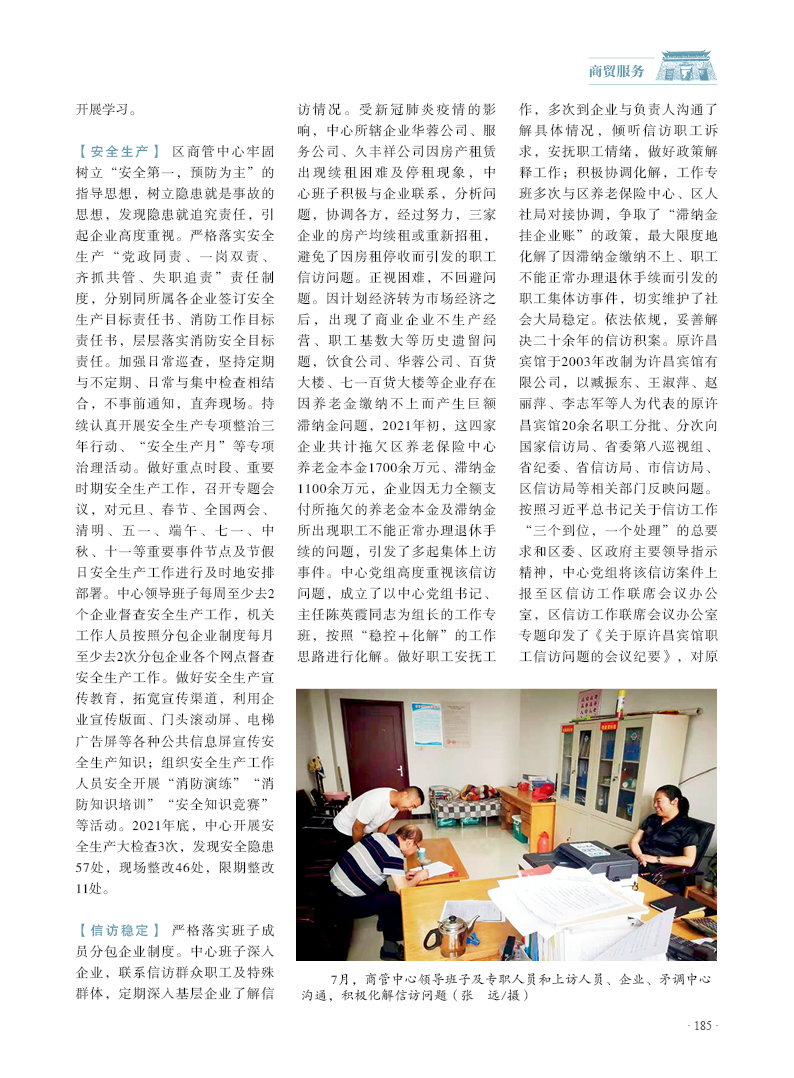 商贸服务

开展学习。

【安全生产】 区商管中心牢固树立“安全第一，预防为主”的指导思想，树立隐患就是事故的思想，发现隐患就追究责任，引起企业高度重视。严格落实安全生产“党政同责、一岗双责、齐抓共管、失职追责”责任制度，分别同所属各企业签订安全生产目标责任书、消防工作目标责任书，层层落实消防安全目标责任。加强日常巡查，坚持定期与不定期、日常与集中检查相结合，不事前通知，直奔现场。持续认真开展安全生产专项整治三年行动、“安全生产月”等专项治理活动。做好重点时段、重要时期安全生产工作，召开专题会议，对元旦、春节、全国两会、清明、五一、端午、七一、中秋、十一等重要事件节点及节假日安全生产工作进行及时地安排部署。中心领导班子每周至少去2个企业督查安全生产工作，机关工作人员按照分包企业制度每月至少去2次分包企业各个网点督查安全生产工作。做好安全生产宣传教育，拓宽宣传渠道，利用企业宣传版面、门头滚动屏、电梯广告屏等各种公共信息屏宣传安全生产知识；组织安全生产工作人员安全开展“消防演练”“消防知识培训”“安全知识竞赛”等活动。2021年底，中心开展安全生产大检查3次，发现安全隐患57处，现场整改46处，限期整改11处。

【信访稳定】 严格落实班子成员分包企业制度。中心班子深入企业，联系信访群众职工及特殊群体，定期深入基层企业了解信访情况。受新冠肺炎疫情的影响，中心所辖企业华蓉公司、服务公司、久丰祥公司因房产租赁出现续租困难及停租现象，中心班子积极与企业联系，分析问题，协调各方，经过努力，三家企业的房产均续租或重新招租，避免了因房租停收而引发的职工信访问题。正视困难，不回避问题。因计划经济转为市场经济之后，出现了商业企业不生产经营、职工基数大等历史遗留问题，饮食公司、华蓉公司、百货大楼、七一百货大楼等企业存在因养老金缴纳不上而产生巨额滞纳金问题，2021年初，这四家企业共计拖欠区养老保险中心养老金本金1700余万元、滞纳金1100余万元，企业因无力全额支付所拖欠的养老金本金及滞纳金所出现职工不能正常办理退休手续的问题，引发了多起集体上访事件。中心党组高度重视该信访问题，成立了以中心党组书记、主任陈英霞同志为组长的工作专班，按照“稳控+化解”的工作思路进行化解。做好职工安抚工作，多次到企业与负责人沟通了解具体情况，倾听信访职工诉求，安抚职工情绪，做好政策解释工作；积极协调化解，工作专班多次与区养老保险中心、区人社局对接协调，争取了“滞纳金挂企业账”的政策，最大限度地化解了因滞纳金缴纳不上、职工不能正常办理退休手续而引发的职工集体访事件，切实维护了社会大局稳定。依法依规，妥善解决二十余年的信访积案。原许昌宾馆于2003年改制为许昌宾馆有限公司，以臧振东、王淑萍、赵丽萍、李志军等人为代表的原许昌宾馆20余名职工分批、分次向国家信访局、省委第八巡视组、省纪委、省信访局、市信访局、区信访局等相关部门反映问题。按照习近平总书记关于信访工作“三个到位，一个处理”的总要求和区委、区政府主要领导指示精神，中心党组将该信访案件上报至区信访工作联席会议办公室，区信访工作联席会议办公室专题印发了《关于原许昌宾馆职工信访问题的会议纪要》，对原

7月，商管中心领导班子及专职人员和上访人员、企业、矛调中心沟通，积极化解信访问题（张 远/摄）

· 185 ·